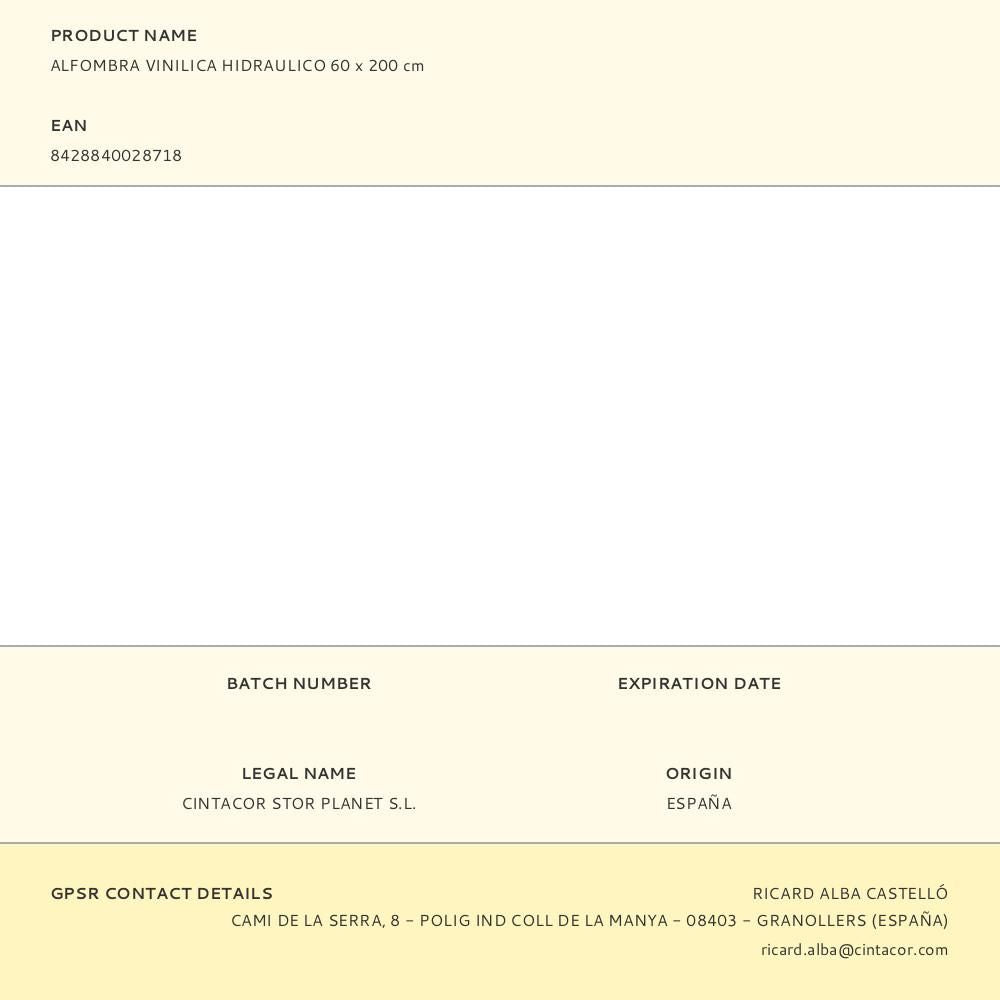 PRODUCT NAME
ALFOMBRA VINILICA HIDRAULICO 60 x 200 cm

EAN
8428840028718

BATCH NUMBER

EXPIRATION DATE

LEGAL NAME
CINTACOR STOR PLANET S.L.

ORIGIN
ESPAÑA

GPSR CONTACT DETAILS

RICARD ALBA CASTELLÓ
CAMI DE LA SERRA, 8 – POLIG IND COLL DE LA MANYA – 08403 – GRANOLLERS (ESPAÑA)
ricard.alba@cintacor.com